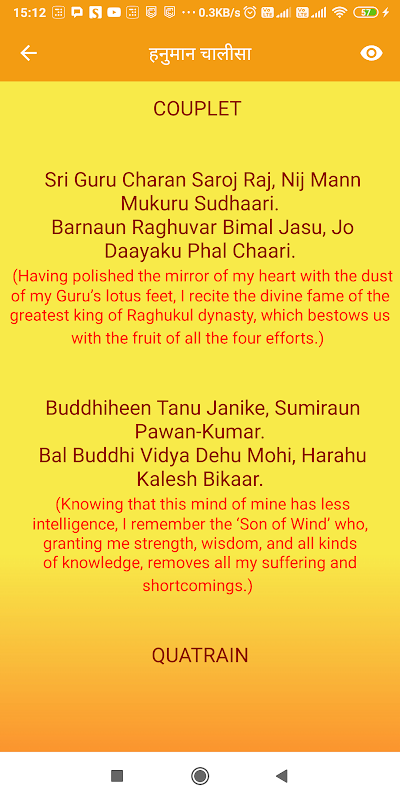 15:12 ··· 0.3KB/s 57

हनुमान चालीसा

COUPLET

Sri Guru Charan Saroj Raj, Nij Mann Mukuru Sudhaari.
Barnaun Raghuvar Bimal Jasu, Jo Daayaku Phal Chaari.

(Having polished the mirror of my heart with the dust of my Guru's lotus feet, I recite the divine fame of the greatest king of Raghukul dynasty, which bestows us with the fruit of all the four efforts.)

Buddhiheen Tanu Janike, Sumiraun Pawan-Kumar.
Bal Buddhi Vidya Dehu Mohi, Harahu Kalesh Bikaar.

(Knowing that this mind of mine has less intelligence, I remember the 'Son of Wind' who, granting me strength, wisdom, and all kinds of knowledge, removes all my suffering and shortcomings.)

QUATRAIN